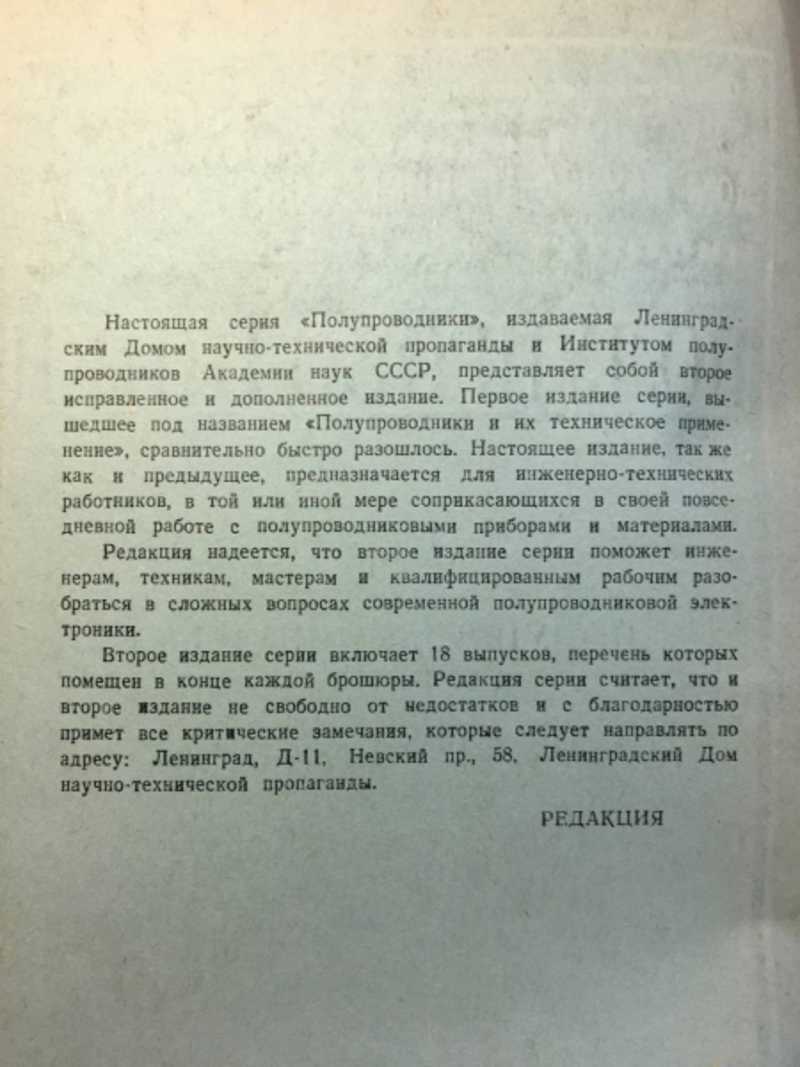 Настоящая серия «Полупроводники», издаваемая Ленинградским Домом научно-технической пропаганды и Институтом полупроводников Академии наук СССР, представляет собой второе исправленное и дополненное издание. Первое издание серии, вышедшее под названием «Полупроводники и их техническое применение», сравнительно быстро разошлось. Настоящее издание, так же как и предыдущее, предназначается для инженерно-технических работников, в той или иной мере соприкасающихся в своей повседневной работе с полупроводниковыми приборами и материалами.

Редакция надеется, что второе издание серии поможет инженерам, техникам, мастерам и квалифицированным рабочим разобраться в сложных вопросах современной полупроводниковой электроники.

Второе издание серии включает 18 выпусков, перечень которых помещен в конце каждой брошюры. Редакция серии считает, что и второе издание не свободно от недостатков и с благодарностью примет все критические замечания, которые следует направлять по адресу: Ленинград, Д-11, Невский пр., 58, Ленинградский Дом научно-технической пропаганды.

РЕДАКЦИЯ